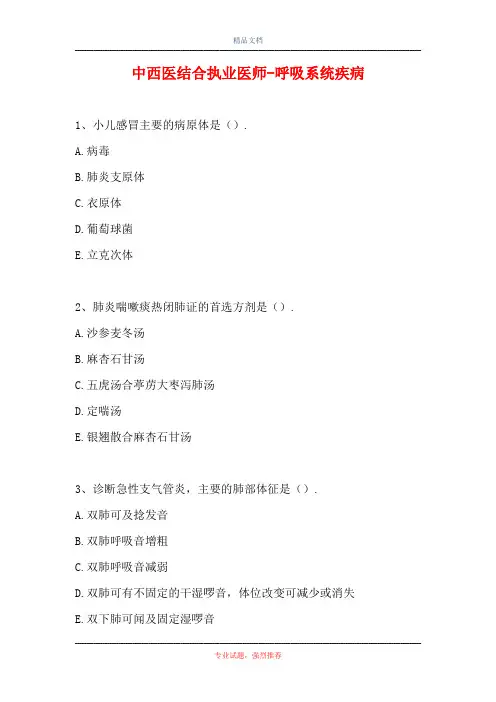 精品文档

中西医结合执业医师-呼吸系统疾病

1、小儿感冒主要的病原体是（）.

A.病毒

B.肺炎支原体

C.衣原体

D.葡萄球菌

E.立克次体

2、肺炎喘嗽痰热闭肺证的首选方剂是（）.

A.沙参麦冬汤

B.麻杏石甘汤

C.五虎汤合葶苈大枣泻肺汤

D.定喘汤

E.银翘散合麻杏石甘汤

3、诊断急性支气管炎，主要的肺部体征是（）.

A.双肺可及捻发音

B.双肺呼吸音增粗

C.双肺呼吸音减弱

D.双肺可有不固定的干湿啰音，体位改变可减少或消失

E.双下肺可闻及固定湿啰音

专业试题，强烈推荐